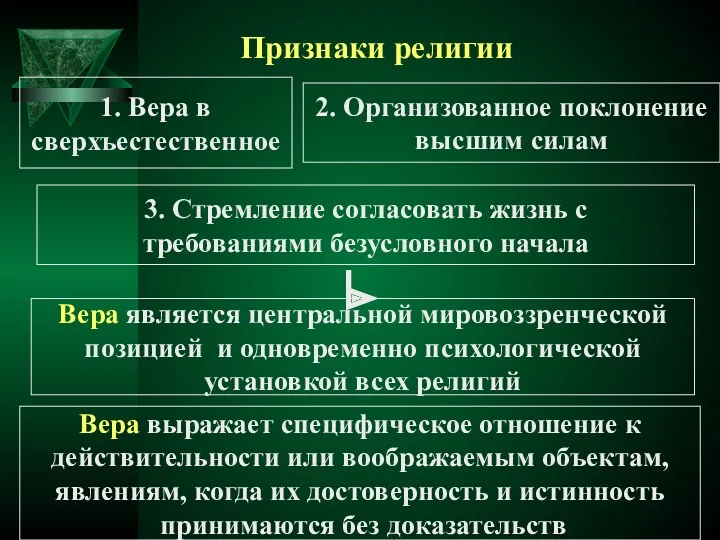 Признаки религии

1. Вера в сверхъестественное

2. Организованное поклонение высшим силам

3. Стремление согласовать жизнь с требованиями безусловного начала

Вера является центральной мировоззренческой позицией и одновременно психологической установкой всех религий

Вера выражает специфическое отношение к действительности или воображаемым объектам, явлениям, когда их достоверность и истинность принимаются без доказательств